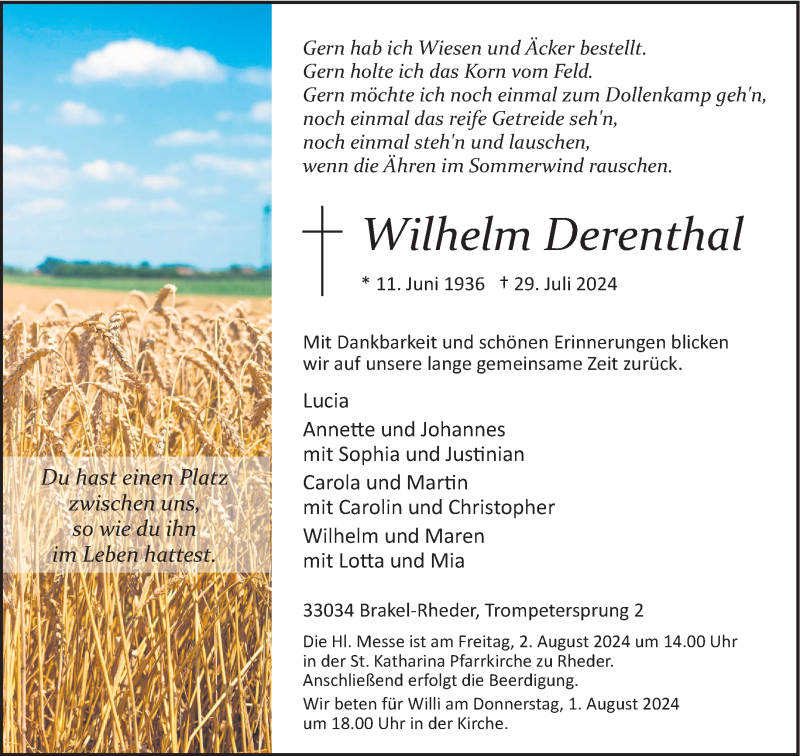 Du hast einen Platz
zwischen uns,
so wie du ihn
im Leben hattest.

Gern hab ich Wiesen und Äcker bestellt.
Gern holte ich das Korn vom Feld.
Gern möchte ich noch einmal zum Dollenkamp geh'n,
noch einmal das reife Getreide seh'n,
noch einmal steh'n und lauschen,
wenn die Ähren im Sommerwind rauschen.

Wilhelm Derenthal

* 11. Juni 1936 † 29. Juli 2024

Mit Dankbarkeit und schönen Erinnerungen blicken wir auf unsere lange gemeinsame Zeit zurück.

Lucia

Annette und Johannes
mit Sophia und Justinian

Carola und Martin
mit Carolin und Christopher

Wilhelm und Maren
mit Lotta und Mia

33034 Brakel-Rheder, Trompetersprung 2

Die Hl. Messe ist am Freitag, 2. August 2024 um 14.00 Uhr in der St. Katharina Pfarrkirche zu Rheder. Anschließend erfolgt die Beerdigung.

Wir beten für Willi am Donnerstag, 1. August 2024 um 18.00 Uhr in der Kirche.